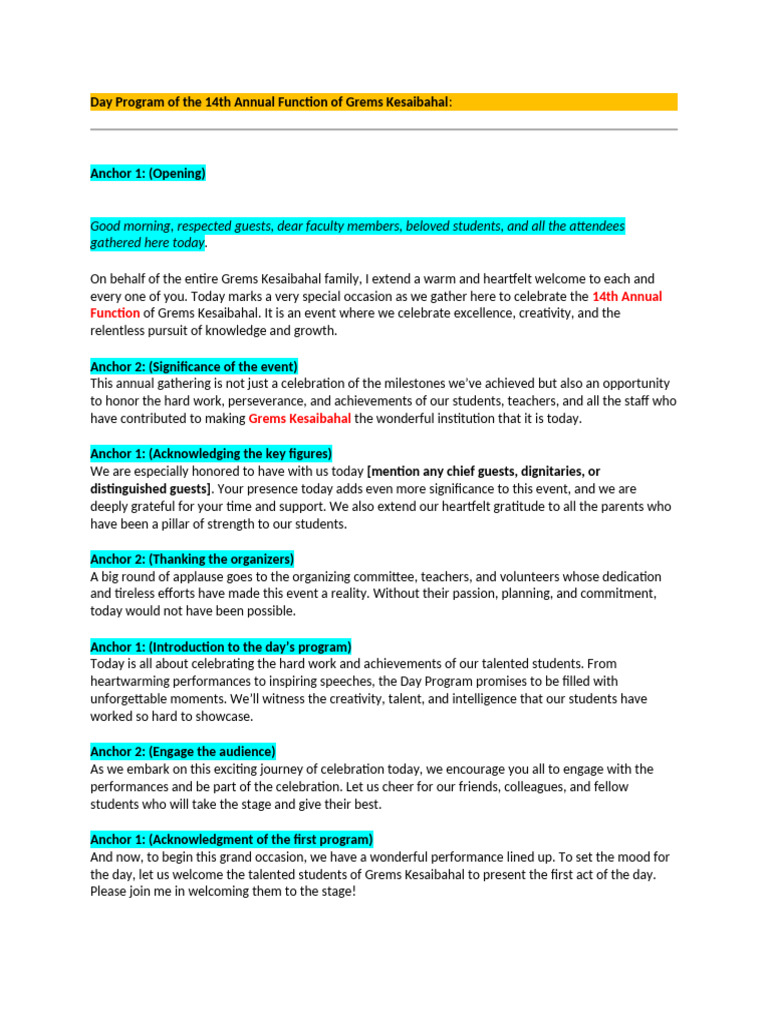 Day Program of the 14th Annual Function of Grems Kesaibahal:

Anchor 1: (Opening)

Good morning, respected guests, dear faculty members, beloved students, and all the attendees gathered here today.

On behalf of the entire Grems Kesaibahal family, I extend a warm and heartfelt welcome to each and every one of you. Today marks a very special occasion as we gather here to celebrate the 14th Annual Function of Grems Kesaibahal. It is an event where we celebrate excellence, creativity, and the relentless pursuit of knowledge and growth.

Anchor 2: (Significance of the event)
This annual gathering is not just a celebration of the milestones we've achieved but also an opportunity to honor the hard work, perseverance, and achievements of our students, teachers, and all the staff who have contributed to making Grems Kesaibahal the wonderful institution that it is today.

Anchor 1: (Acknowledging the key figures)
We are especially honored to have with us today [mention any chief guests, dignitaries, or distinguished guests]. Your presence today adds even more significance to this event, and we are deeply grateful for your time and support. We also extend our heartfelt gratitude to all the parents who have been a pillar of strength to our students.

Anchor 2: (Thanking the organizers)
A big round of applause goes to the organizing committee, teachers, and volunteers whose dedication and tireless efforts have made this event a reality. Without their passion, planning, and commitment, today would not have been possible.

Anchor 1: (Introduction to the day's program)
Today is all about celebrating the hard work and achievements of our talented students. From heartwarming performances to inspiring speeches, the Day Program promises to be filled with unforgettable moments. We'll witness the creativity, talent, and intelligence that our students have worked so hard to showcase.

Anchor 2: (Engage the audience)
As we embark on this exciting journey of celebration today, we encourage you all to engage with the performances and be part of the celebration. Let us cheer for our friends, colleagues, and fellow students who will take the stage and give their best.

Anchor 1: (Acknowledgment of the first program)
And now, to begin this grand occasion, we have a wonderful performance lined up. To set the mood for the day, let us welcome the talented students of Grems Kesaibahal to present the first act of the day. Please join me in welcoming them to the stage!